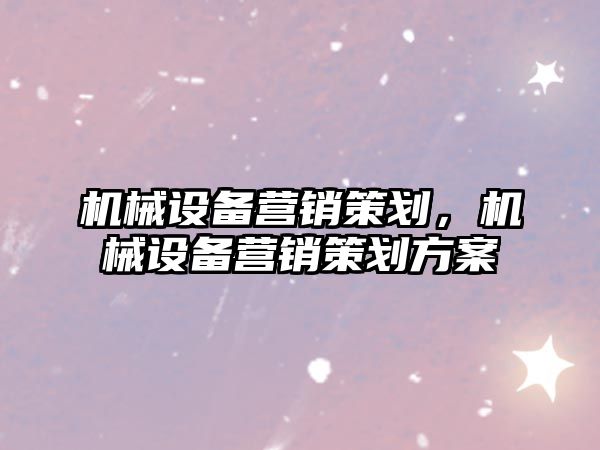 机械设备营销策划，机械设备营销策划方案